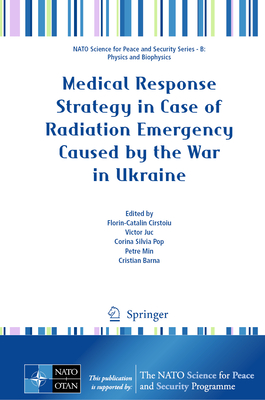 NATO Science for Peace and Security Series - B: Physics and Biophysics

Medical Response Strategy in Case of Radiation Emergency Caused by the War in Ukraine

Edited by
Florin-Catalin Cirstoiu
Victor Juc
Corina Silvia Pop
Petre Min
Cristian Barna

Springer

NATO
OTAN

This publication is supported by:

The NATO Science for Peace and Security Programme